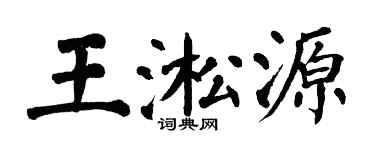 王淞源
词典网